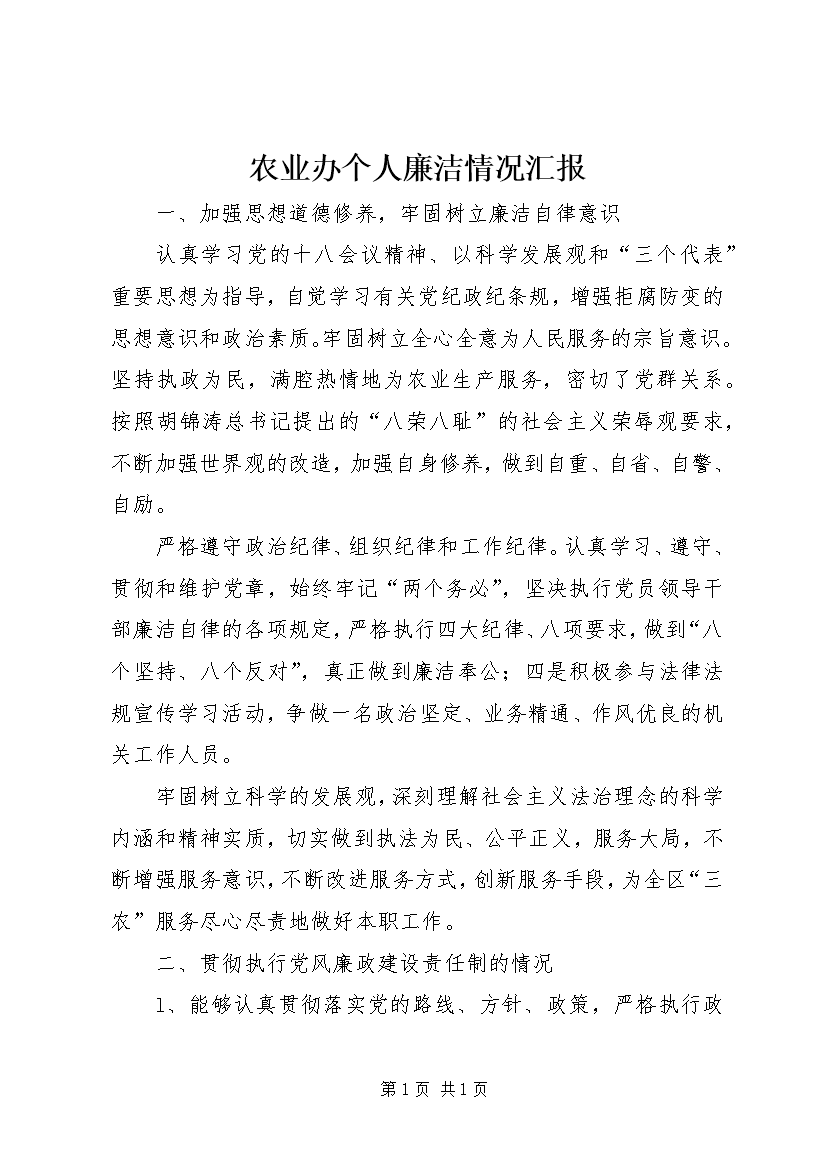 农业办个人廉洁情况汇报

一、加强思想道德修养，牢固树立廉洁自律意识

认真学习党的十八会议精神、以科学发展观和“三个代表”重要思想为指导，自觉学习有关党纪政纪条规，增强拒腐防变的思想意识和政治素质。牢固树立全心全意为人民服务的宗旨意识。坚持执政为民，满腔热情地为农业生产服务，密切了党群关系。按照胡锦涛总书记提出的“八荣八耻”的社会主义荣辱观要求，不断加强世界观的改造，加强自身修养，做到自重、自省、自警、自励。

严格遵守政治纪律、组织纪律和工作纪律。认真学习、遵守、贯彻和维护党章，始终牢记“两个务必”，坚决执行党员领导干部廉洁自律的各项规定，严格执行四大纪律、八项要求，做到“八个坚持、八个反对”，真正做到廉洁奉公；四是积极参与法律法规宣传学习活动，争做一名政治坚定、业务精通、作风优良的机关工作人员。

牢固树立科学的发展观，深刻理解社会主义法治理念的科学内涵和精神实质，切实做到执法为民、公平正义，服务大局，不断增强服务意识，不断改进服务方式，创新服务手段，为全区“三农”服务尽心尽责地做好本职工作。

二、贯彻执行党风廉政建设责任制的情况

1、能够认真贯彻落实党的路线、方针、政策，严格执行政

第 1 页 共 1 页